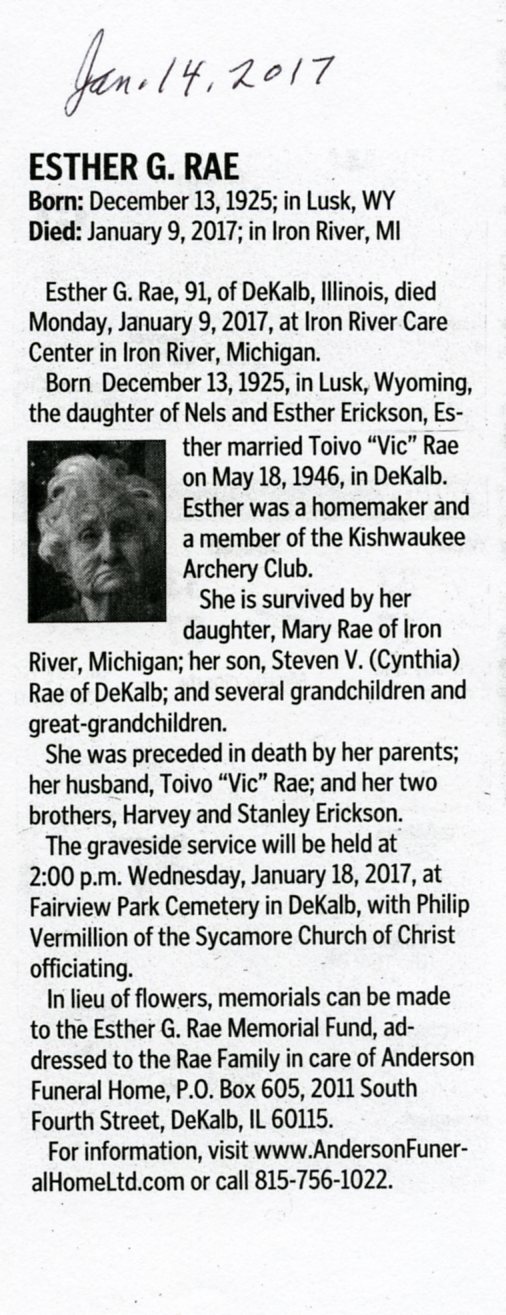 Jan. 14, 2017

ESTHER G. RAE
Born: December 13, 1925; in Lusk, WY
Died: January 9, 2017; in Iron River, MI

Esther G. Rae, 91, of DeKalb, Illinois, died Monday, January 9, 2017, at Iron River Care Center in Iron River, Michigan.

Born December 13, 1925, in Lusk, Wyoming, the daughter of Nels and Esther Erickson, Esther married Toivo "Vic" Rae on May 18, 1946, in DeKalb. Esther was a homemaker and a member of the Kishwaukee Archery Club.

She is survived by her daughter, Mary Rae of Iron River, Michigan; her son, Steven V. (Cynthia) Rae of DeKalb; and several grandchildren and great-grandchildren.

She was preceded in death by her parents; her husband, Toivo "Vic" Rae; and her two brothers, Harvey and Stanley Erickson.

The graveside service will be held at 2:00 p.m. Wednesday, January 18, 2017, at Fairview Park Cemetery in DeKalb, with Philip Vermillion of the Sycamore Church of Christ officiating.

In lieu of flowers, memorials can be made to the Esther G. Rae Memorial Fund, addressed to the Rae Family in care of Anderson Funeral Home, P.O. Box 605, 2011 South Fourth Street, DeKalb, IL 60115.

For information, visit www.AndersonFuneralHomeLtd.com or call 815-756-1022.